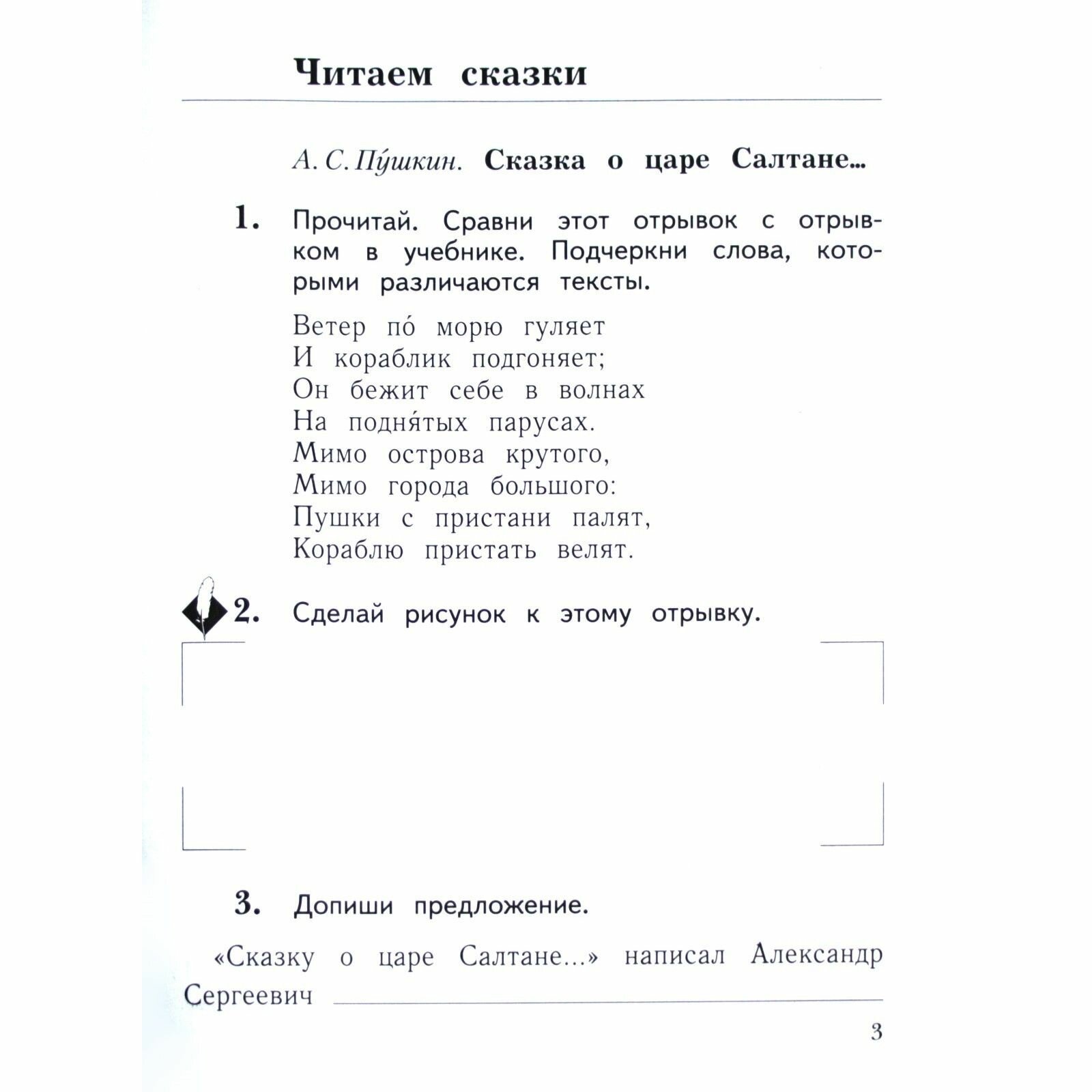 Читаем сказки

А. С. Пу́шкин. Сказка о царе Салтане...

1. Прочитай. Сравни этот отрывок с отрывком в учебнике. Подчеркни слова, которыми различаются тексты.

Ветер по́ морю гуляет
И кораблик подгоняет;
Он бежит себе в волнах
На подня́тых парусах.
Мимо острова крутого,
Мимо города большого:
Пушки с пристани палят,
Кораблю пристать велят.

2. Сделай рисунок к этому отрывку.

3. Допиши предложение.

«Сказку о царе Салтане...» написал Александр Сергеевич

3